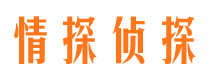 情探侦探